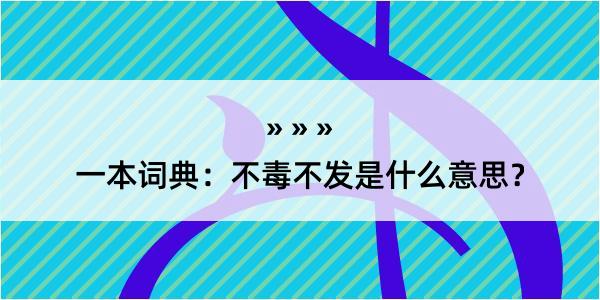 » » »

一本词典：不毒不发是什么意思？